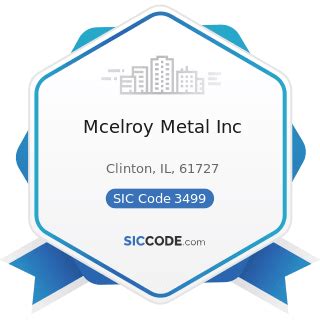 Mcelroy Metal Inc

Clinton, IL, 61727

SIC Code 3499

SICCODE.com